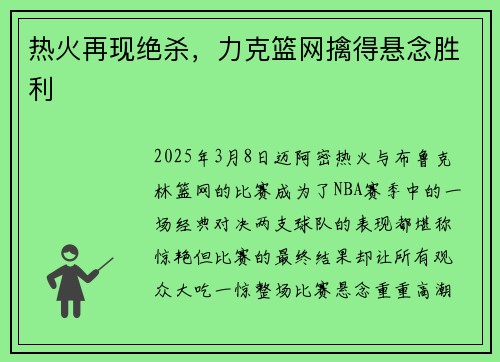 热火再现绝杀，力克篮网擒得悬念胜利

2025年3月8日迈阿密热火与布鲁克林篮网的比赛成为了NBA赛季中的一场经典对决两支球队的表现都堪称惊艳但比赛的最终结果却让所有观众大吃一惊整场比赛悬念重重高潮